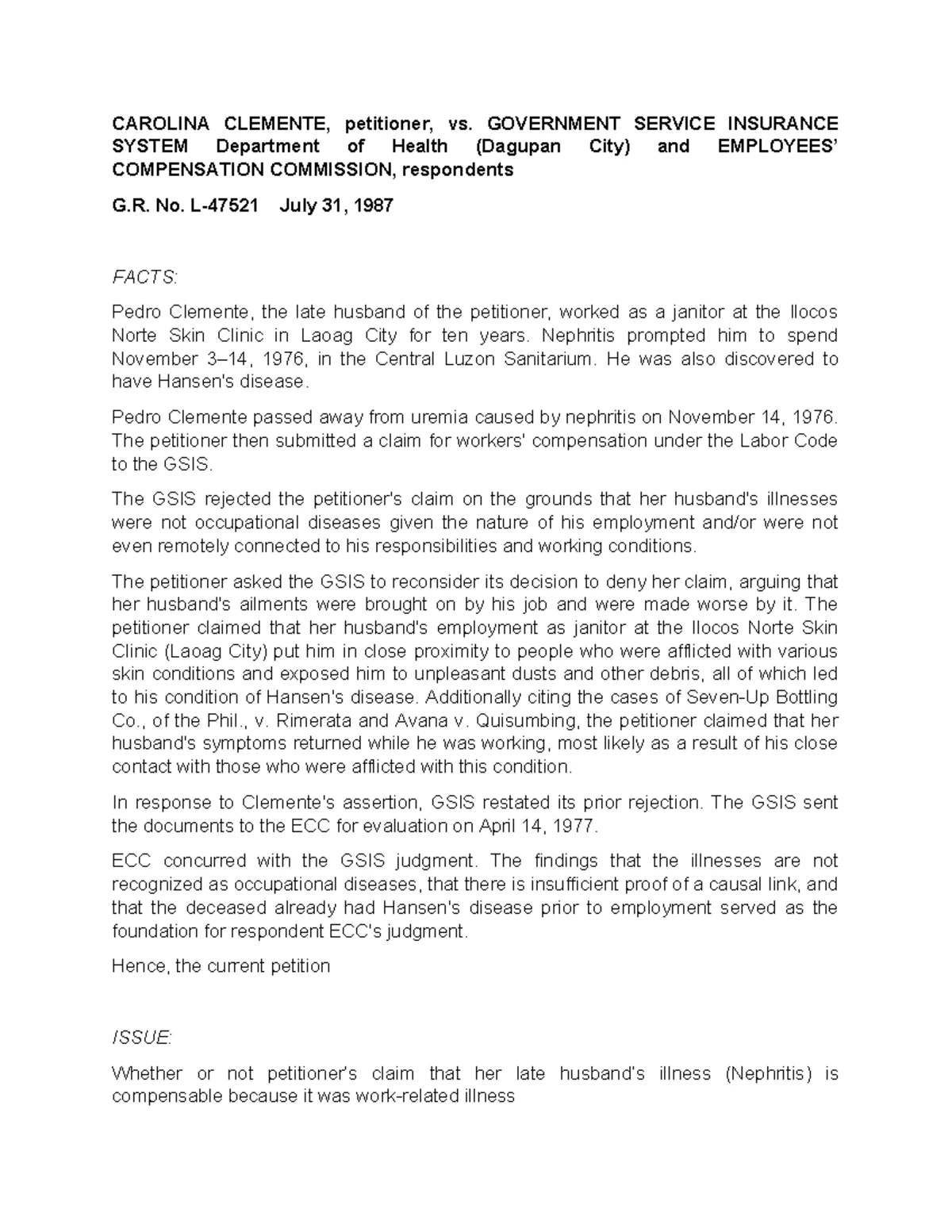 CAROLINA CLEMENTE, petitioner, vs. GOVERNMENT SERVICE INSURANCE SYSTEM Department of Health (Dagupan City) and EMPLOYEES' COMPENSATION COMMISSION, respondents

G.R. No. L-47521 July 31, 1987

FACTS:

Pedro Clemente, the late husband of the petitioner, worked as a janitor at the Ilocos Norte Skin Clinic in Laoag City for ten years. Nephritis prompted him to spend November 3–14, 1976, in the Central Luzon Sanitarium. He was also discovered to have Hansen's disease.

Pedro Clemente passed away from uremia caused by nephritis on November 14, 1976. The petitioner then submitted a claim for workers' compensation under the Labor Code to the GSIS.

The GSIS rejected the petitioner's claim on the grounds that her husband's illnesses were not occupational diseases given the nature of his employment and/or were not even remotely connected to his responsibilities and working conditions.

The petitioner asked the GSIS to reconsider its decision to deny her claim, arguing that her husband's ailments were brought on by his job and were made worse by it. The petitioner claimed that her husband's employment as janitor at the Ilocos Norte Skin Clinic (Laoag City) put him in close proximity to people who were afflicted with various skin conditions and exposed him to unpleasant dusts and other debris, all of which led to his condition of Hansen's disease. Additionally citing the cases of Seven-Up Bottling Co., of the Phil., v. Rimerata and Avana v. Quisumbing, the petitioner claimed that her husband's symptoms returned while he was working, most likely as a result of his close contact with those who were afflicted with this condition.

In response to Clemente's assertion, GSIS restated its prior rejection. The GSIS sent the documents to the ECC for evaluation on April 14, 1977.

ECC concurred with the GSIS judgment. The findings that the illnesses are not recognized as occupational diseases, that there is insufficient proof of a causal link, and that the deceased already had Hansen's disease prior to employment served as the foundation for respondent ECC's judgment.

Hence, the current petition

ISSUE:

Whether or not petitioner's claim that her late husband's illness (Nephritis) is compensable because it was work-related illness